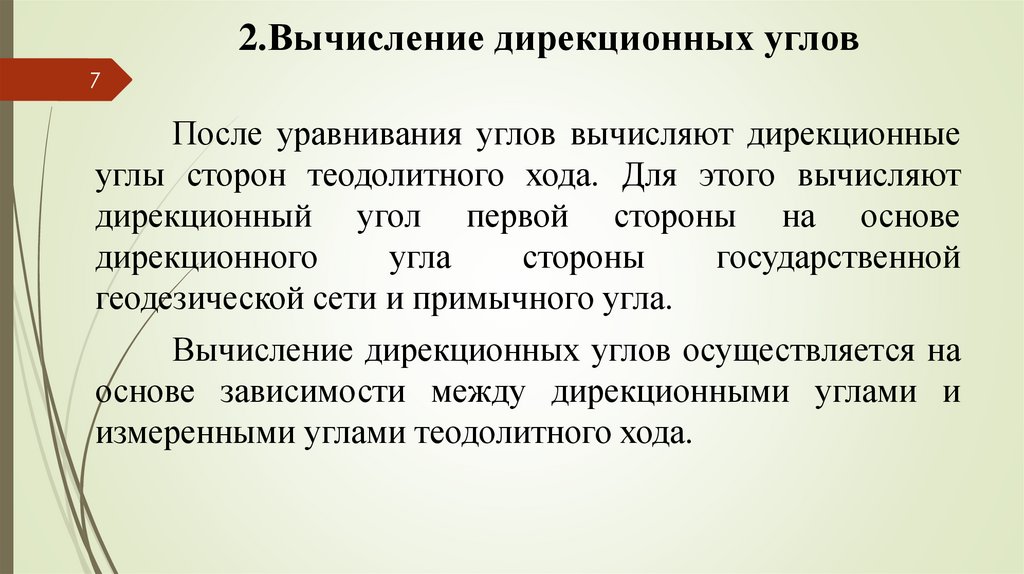 2.Вычисление дирекционных углов

7

После уравнивания углов вычисляют дирекционные углы сторон теодолитного хода. Для этого вычисляют дирекционный угол первой стороны на основе дирекционного угла стороны государственной геодезической сети и примычного угла.

Вычисление дирекционных углов осуществляется на основе зависимости между дирекционными углами и измеренными углами теодолитного хода.